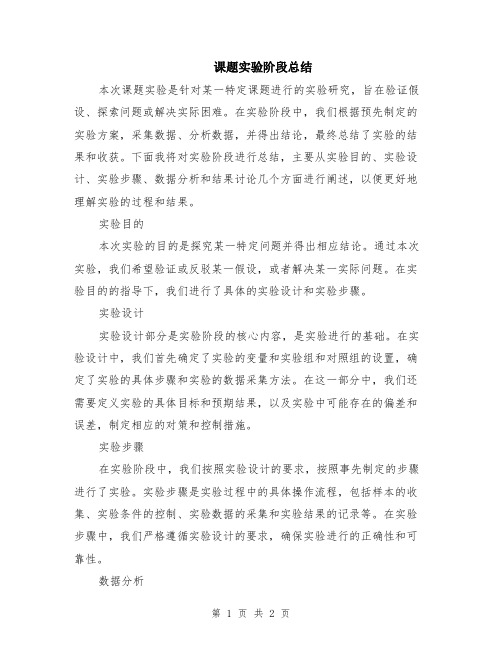 课题实验阶段总结

本次课题实验是针对某一特定课题进行的实验研究，旨在验证假设、探索问题或解决实际困难。在实验阶段中，我们根据预先制定的实验方案，采集数据、分析数据，并得出结论，最终总结了实验的结果和收获。下面我将对实验阶段进行总结，主要从实验目的、实验设计、实验步骤、数据分析和结果讨论几个方面进行阐述，以便更好地理解实验的过程和结果。

实验目的

本次实验的目的是探究某一特定问题并得出相应结论。通过本次实验，我们希望验证或反驳某一假设，或者解决某一实际问题。在实验目的的指导下，我们进行了具体的实验设计和实验步骤。

实验设计

实验设计部分是实验阶段的核心内容，是实验进行的基础。在实验设计中，我们首先确定了实验的变量和实验组和对照组的设置，确定了实验的具体步骤和实验的数据采集方法。在这一部分中，我们还需要定义实验的具体目标和预期结果，以及实验中可能存在的偏差和误差，制定相应的对策和控制措施。

实验步骤

在实验阶段中，我们按照实验设计的要求，按照事先制定的步骤进行了实验。实验步骤是实验过程中的具体操作流程，包括样本的收集、实验条件的控制、实验数据的采集和实验结果的记录等。在实验步骤中，我们严格遵循实验设计的要求，确保实验进行的正确性和可靠性。

数据分析

第 1 页 共 2 页